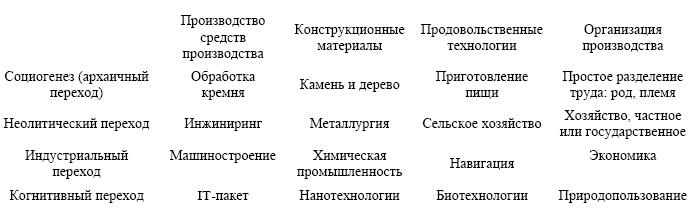 |  | Производство средств производства | Конструкционные материалы | Продовольственные технологии | Организация производства |
|---|---|---|---|---|
| Социогенез (архаичный переход) | Обработка кремня | Камень и дерево | Приготовление пищи | Простое разделение труда: род, племя |
| Неолитический переход | Инжиниринг | Металлургия | Сельское хозяйство | Хозяйство, частное или государственное |
| Индустриальный переход | Машиностроение | Химическая промышленность | Навигация | Экономика |
| Когнитивный переход | IT-пакет | Нанотехнологии | Биотехнологии | Природопользование |